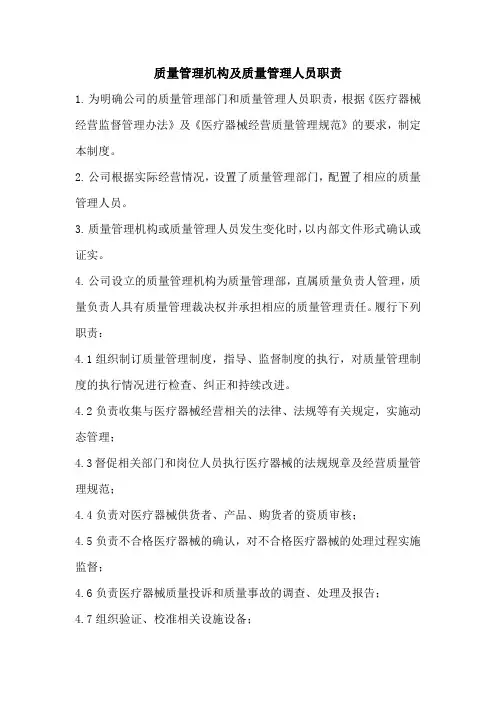 质量管理机构及质量管理人员职责

1.为明确公司的质量管理部门和质量管理人员职责，根据《医疗器械经营监督管理办法》及《医疗器械经营质量管理规范》的要求，制定本制度。

2.公司根据实际经营情况，设置了质量管理部门，配置了相应的质量管理人员。

3.质量管理机构或质量管理人员发生变化时，以内部文件形式确认或证实。

4.公司设立的质量管理机构为质量管理部，直属质量负责人管理，质量负责人具有质量管理裁决权并承担相应的质量管理责任。履行下列职责：

4.1组织制订质量管理制度，指导、监督制度的执行，对质量管理制度的执行情况进行检查、纠正和持续改进。

4.2负责收集与医疗器械经营相关的法律、法规等有关规定，实施动态管理；

4.3督促相关部门和岗位人员执行医疗器械的法规规章及经营质量管理规范；

4.4负责对医疗器械供货者、产品、购货者的资质审核；

4.5负责不合格医疗器械的确认，对不合格医疗器械的处理过程实施监督；

4.6负责医疗器械质量投诉和质量事故的调查、处理及报告；

4.7组织验证、校准相关设施设备；